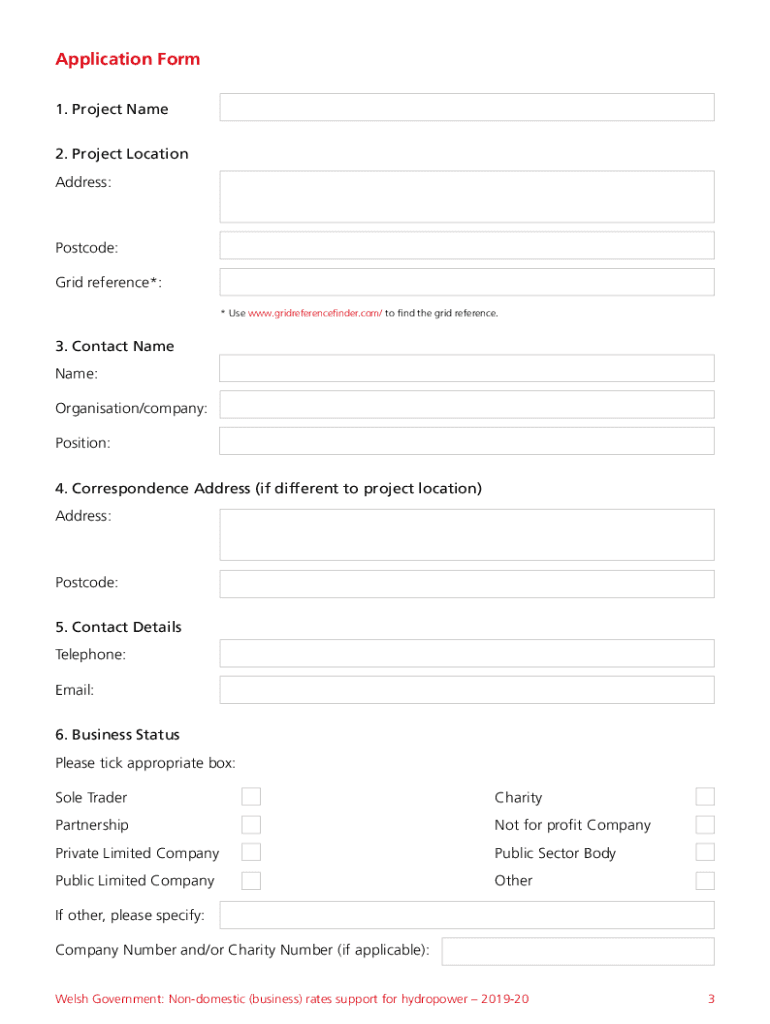 Application Form

1. Project Name

2. Project Location

Address:

Postcode:

Grid reference*:

* Use www.gridreferencefinder.com/ to find the grid reference.

3. Contact Name

Name:

Organisation/company:

Position:

4. Correspondence Address (if different to project location)

Address:

Postcode:

5. Contact Details

Telephone:

Email:

6. Business Status

Please tick appropriate box:

Sole Trader

Partnership

Private Limited Company

Public Limited Company

Charity

Not for profit Company

Public Sector Body

Other

If other, please specify:

Company Number and/or Charity Number (if applicable):

Welsh Government: Non-domestic (business) rates support for hydropower – 2019-20

3